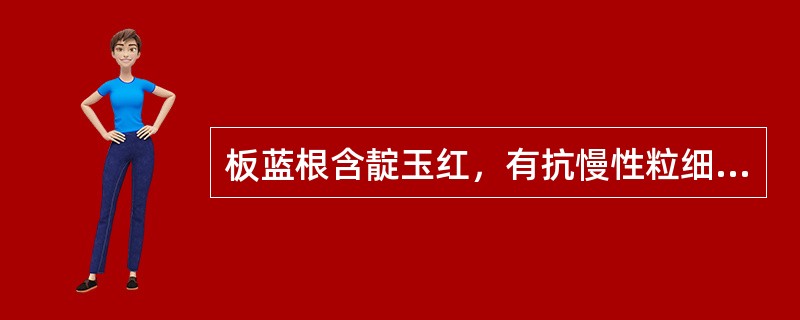 板蓝根含靛玉红，有抗慢性粒细...